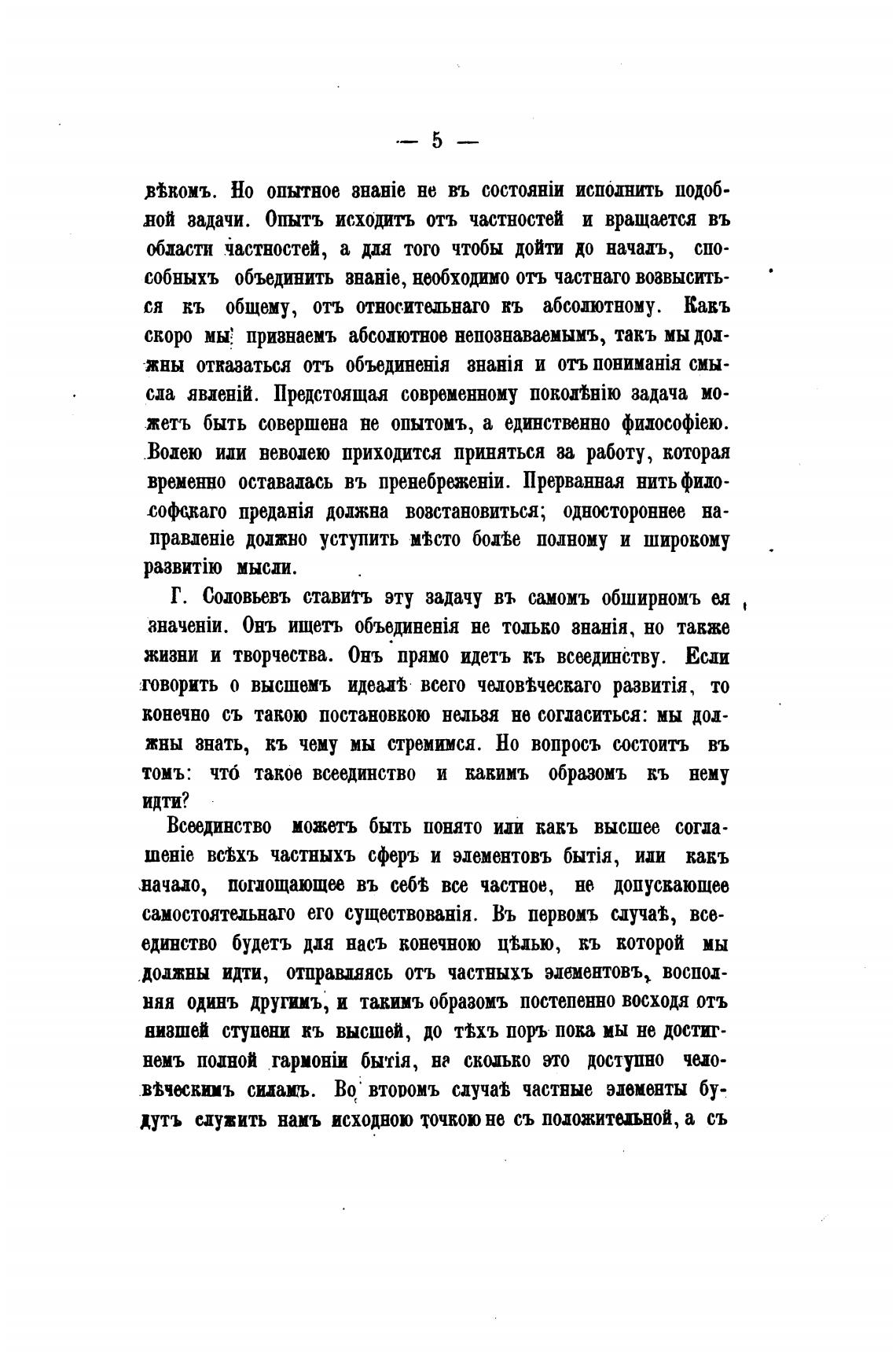 — 5 —

вѣкомъ. Но опытное знаніе не въ состояніи исполнить подобной задачи. Опытъ исходитъ отъ частностей и вращается въ области частностей, а для того чтобы дойти до началъ, способныхъ объединить знаніе, необходимо отъ частнаго возвыситься къ общему, отъ относительнаго къ абсолютному. Какъ скоро мы признаемъ абсолютное непознаваемымъ, такъ мы должны отказаться отъ объединенія знанія и отъ пониманія смысла явленій. Предстоящая современному поколѣнію задача можетъ быть совершена не опытомъ, а единственно философіею. Волею или неволею приходится приняться за работу, которая временно оставалась въ пренебреженіи. Прерванная нить философскаго преданія должна возстановиться; одностороннее направленіе должно уступить мѣсто болѣе полному и широкому развитію мысли.

Г. Соловьевъ ставитъ эту задачу въ самомъ обширномъ ея значеніи. Онъ ищетъ объединенія не только знанія, но также жизни и творчества. Онъ прямо идетъ къ всеединству. Если говорить о высшемъ идеалѣ всего человѣческаго развитія, то конечно съ такою постановкою нельзя не согласиться: мы должны знать, къ чему мы стремимся. Но вопросъ состоитъ въ томъ: что́ такое всеединство и какимъ образомъ къ нему идти?

Всеединство можетъ быть понято или какъ высшее соглашеніе всѣхъ частныхъ сферъ и элементовъ бытія, или какъ начало, поглощающее въ себѣ все частное, не допускающее самостоятельнаго его существованія. Въ первомъ случаѣ, всеединство будетъ для насъ конечною цѣлью, къ которой мы должны идти, отправляясь отъ частныхъ элементовъ, восполняя одинъ другимъ, и такимъ образомъ постепенно восходя отъ низшей ступени къ высшей, до тѣхъ поръ пока мы не достигнемъ полной гармоніи бытія, на сколько это доступно человѣческимъ силамъ. Во второмъ случаѣ частные элементы будутъ служить намъ исходною точкою не съ положительной, а съ